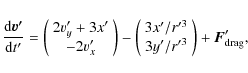 $\frac{\mathrm{d}\boldsymbol{v}'}{\mathrm{d}t'} = \begin{pmatrix} 2v'_y + 3x' \\ -2v'_x \end{pmatrix} - \begin{pmatrix} 3x'/r'^3 \\ 3y'/r'^3 \end{pmatrix} + \boldsymbol{F}'_{\mathrm{drag}},$